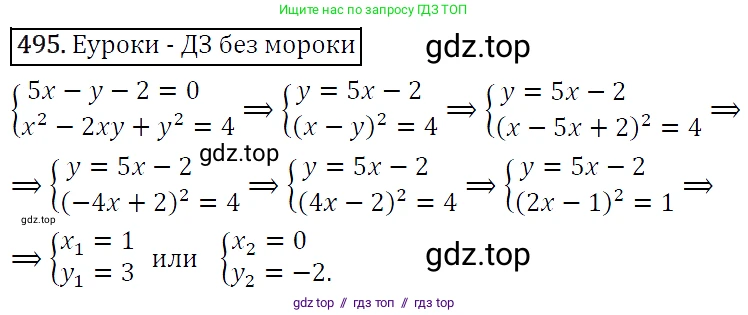 Ищите нас по запросу ГДЗ ТОП

495. Еуроки - ДЗ без мороки

gdz.top

$\begin{cases} 5x - y - 2 = 0 \\ x^2 - 2xy + y^2 = 4 \end{cases} \Rightarrow \begin{cases} y = 5x - 2 \\ (x - y)^2 = 4 \end{cases} \Rightarrow \begin{cases} y = 5x - 2 \\ (x - 5x + 2)^2 = 4 \end{cases} \Rightarrow$

gdz.top

$\Rightarrow \begin{cases} y = 5x - 2 \\ (-4x + 2)^2 = 4 \end{cases} \Rightarrow \begin{cases} y = 5x - 2 \\ (4x - 2)^2 = 4 \end{cases} \Rightarrow \begin{cases} y = 5x - 2 \\ (2x - 1)^2 = 1 \end{cases} \Rightarrow$

gdz.top

$\Rightarrow \begin{cases} x_1 = 1 \\ y_1 = 3 \end{cases}$ или $\begin{cases} x_2 = 0 \\ y_2 = -2. \end{cases}$

gdz.top

gdz top // гдз топ // гдз top